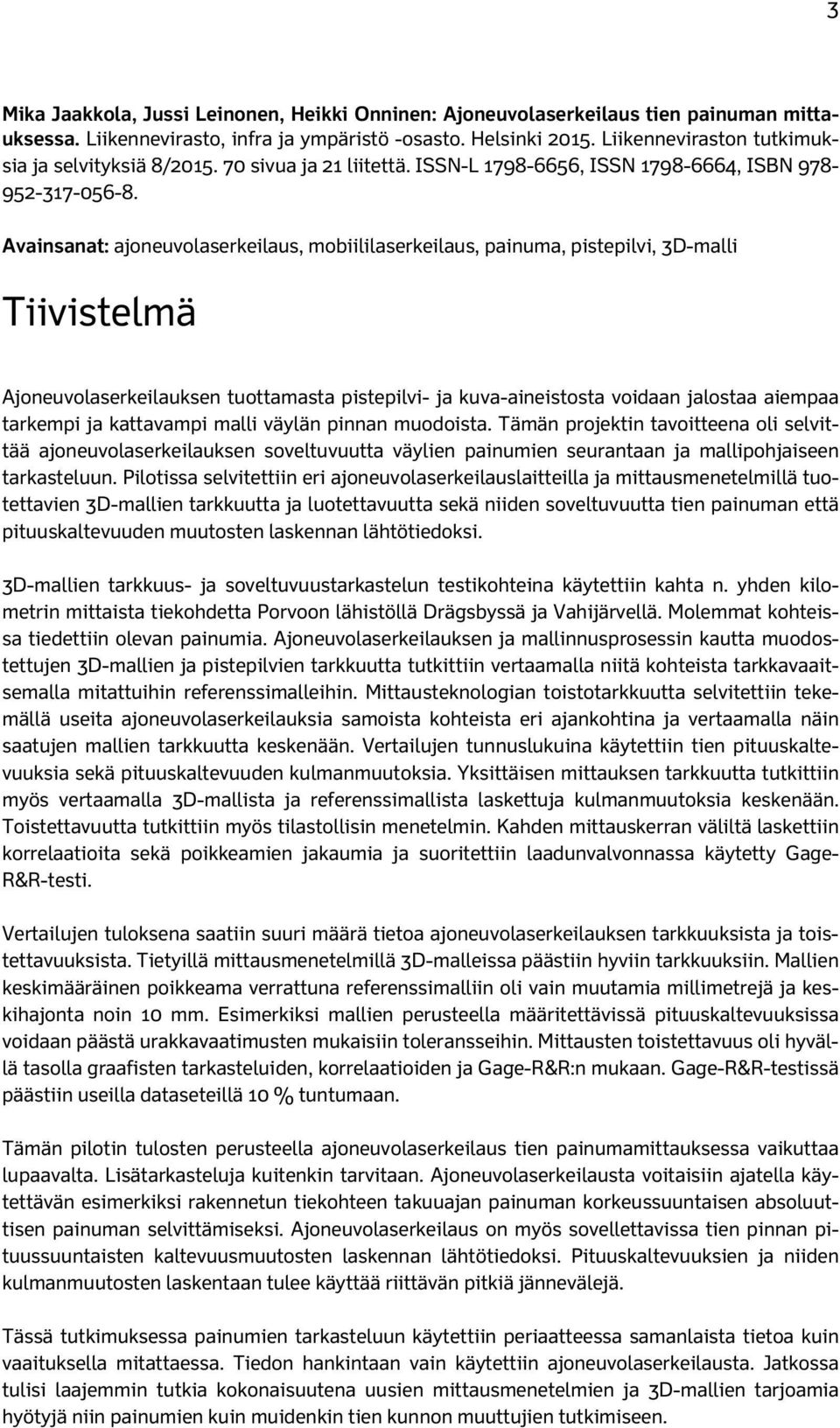 3

Mika Jaakkola, Jussi Leinonen, Heikki Onninen: Ajoneuvolaserkeilaus tien painuman mittauksessa. Liikennevirasto, infra ja ympäristö -osasto. Helsinki 2015. Liikenneviraston tutkimuksia ja selvityksiä 8/2015. 70 sivua ja 21 liitettä. ISSN-L 1798-6656, ISSN 1798-6664, ISBN 978-952-317-056-8.

Avainsanat: ajoneuvolaserkeilaus, mobiililaserkeilaus, painuma, pistepilvi, 3D-malli

Tiivistelmä

Ajoneuvolaserkeilauksen tuottamasta pistepilvi- ja kuva-aineistosta voidaan jalostaa aiempaa tarkempi ja kattavampi malli väylän pinnan muodoista. Tämän projektin tavoitteena oli selvittää ajoneuvolaserkeilauksen soveltuvuutta väylien painumien seurantaan ja mallipohjaiseen tarkasteluun. Pilotissa selvitettiin eri ajoneuvolaserkeilauslaitteilla ja mittausmenetelmillä tuotettavien 3D-mallien tarkkuutta ja luotettavuutta sekä niiden soveltuvuutta tien painuman että pituuskaltevuuden muutosten laskennan lähtötiedoksi.

3D-mallien tarkkuus- ja soveltuvuustarkastelun testikohteina käytettiin kahta n. yhden kilometrin mittaista tiekohdetta Porvoon lähistöllä Drägsbyssä ja Vahijärvellä. Molemmat kohteissa tiedettiin olevan painumia. Ajoneuvolaserkeilauksen ja mallinnusprosessin kautta muodostettujen 3D-mallien ja pistepilvien tarkkuutta tutkittiin vertaamalla niitä kohteista tarkkavaaitsemalla mitattuihin referenssimalleihin. Mittausteknologian toistotarkkuutta selvitettiin tekemällä useita ajoneuvolaserkeilauksia samoista kohteista eri ajankohtina ja vertaamalla näin saatujen mallien tarkkuutta keskenään. Vertailujen tunnuslukuina käytettiin tien pituuskaltevuuksia sekä pituuskaltevuuden kulmanmuutoksia. Yksittäisen mittauksen tarkkuutta tutkittiin myös vertaamalla 3D-mallista ja referenssimallista laskettuja kulmanmuutoksia keskenään. Toistettavuutta tutkittiin myös tilastollisin menetelmin. Kahden mittauskerran väliltä laskettiin korrelaatioita sekä poikkeamien jakaumia ja suoritettiin laadunvalvonnassa käytetty Gage-R&R-testi.

Vertailujen tuloksena saatiin suuri määrä tietoa ajoneuvolaserkeilauksen tarkkuuksista ja toistettavuuksista. Tietyillä mittausmenetelmillä 3D-malleissa päästiin hyviin tarkkuuksiin. Mallien keskimääräinen poikkeama verrattuna referenssimalliin oli vain muutamia millimetrejä ja keskihajonta noin 10 mm. Esimerkiksi mallien perusteella määritettävissä pituuskaltevuuksissa voidaan päästä urakkavaatimusten mukaisiin toleransseihin. Mittausten toistettavuus oli hyvällä tasolla graafisten tarkasteluiden, korrelaatioiden ja Gage-R&R:n mukaan. Gage-R&R-testissä päästiin useilla dataseteillä 10 % tuntumaan.

Tämän pilotin tulosten perusteella ajoneuvolaserkeilaus tien painumamittauksessa vaikuttaa lupaavalta. Lisätarkasteluja kuitenkin tarvitaan. Ajoneuvolaserkeilausta voitaisiin ajatella käytettävän esimerkiksi rakennetun tiekohteen takuuajan painuman korkeussuuntaisen absoluuttisen painuman selvittämiseksi. Ajoneuvolaserkeilaus on myös sovellettavissa tien pinnan pituussuuntaisten kaltevuusmuutosten laskennan lähtötiedoksi. Pituuskaltevuuksien ja niiden kulmanmuutosten laskentaan tulee käyttää riittävän pitkiä jännevälejä.

Tässä tutkimuksessa painumien tarkasteluun käytettiin periaatteessa samanlaista tietoa kuin vaaituksella mitattaessa. Tiedon hankintaan vain käytettiin ajoneuvolaserkeilausta. Jatkossa tulisi laajemmin tutkia kokonaisuutena uusien mittausmenetelmien ja 3D-mallien tarjoamia hyötyjä niin painumien kuin muidenkin tien kunnon muuttujien tutkimiseen.